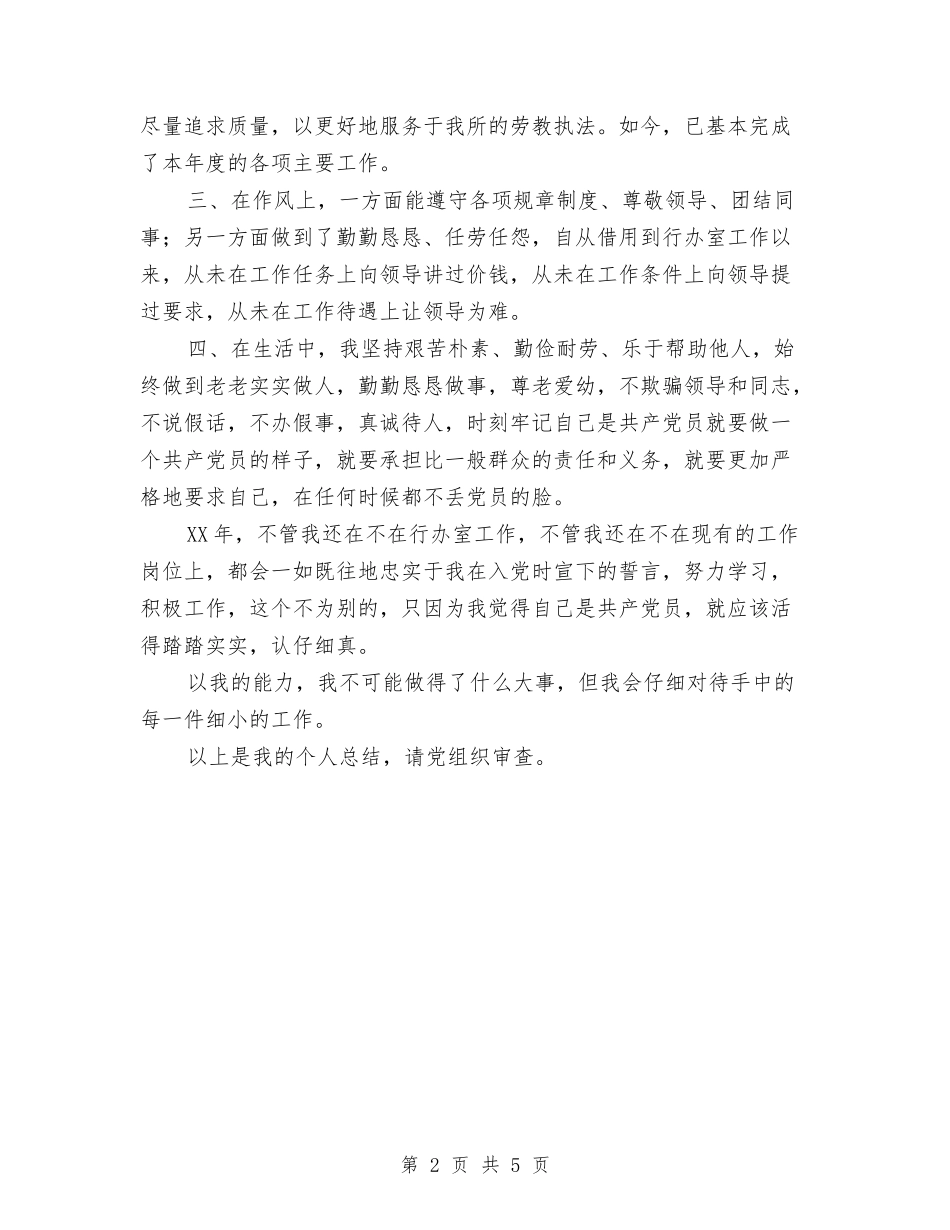 尽量追求质量，以更好地服务于我所的劳教执法。如今，已基本完成了本年度的各项主要工作。

三、在作风上，一方面能遵守各项规章制度、尊敬领导、团结同事；另一方面做到了勤勤恳恳、任劳任怨，自从借用到行办室工作以来，从未在工作任务上向领导讲过价钱，从未在工作条件上向领导提过要求，从未在工作待遇上让领导为难。

四、在生活中，我坚持艰苦朴素、勤俭耐劳、乐于帮助他人，始终做到老老实实做人，勤勤恳恳做事，尊老爱幼，不欺骗领导和同志，不说假话，不办假事，真诚待人，时刻牢记自己是共产党员就要做一个共产党员的样子，就要承担比一般群众的责任和义务，就要更加严格地要求自己，在任何时候都不丢党员的脸。

XX年，不管我还在不在行办室工作，不管我还在不在现有的工作岗位上，都会一如既往地忠实于我在入党时宣下的誓言，努力学习，积极工作，这个不为别的，只因为我觉得自己是共产党员，就应该活得踏踏实实，认仔细真。

以我的能力，我不可能做得了什么大事，但我会仔细对待手中的每一件细小的工作。

以上是我的个人总结，请党组织审查。

第 2 页 共 5 页